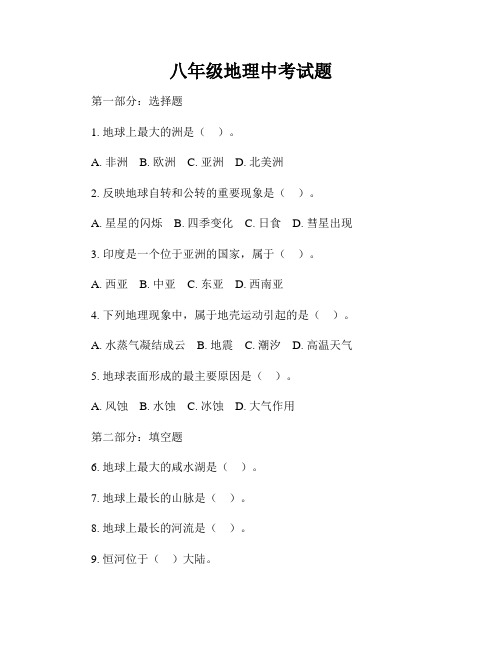 八年级地理中考试题

第一部分：选择题

1. 地球上最大的洲是（ ）。

A. 非洲 B. 欧洲 C. 亚洲 D. 北美洲

2. 反映地球自转和公转的重要现象是（ ）。

A. 星星的闪烁 B. 四季变化 C. 日食 D. 彗星出现

3. 印度是一个位于亚洲的国家，属于（ ）。

A. 西亚 B. 中亚 C. 东亚 D. 西南亚

4. 下列地理现象中，属于地壳运动引起的是（ ）。

A. 水蒸气凝结成云 B. 地震 C. 潮汐 D. 高温天气

5. 地球表面形成的最主要原因是（ ）。

A. 风蚀 B. 水蚀 C. 冰蚀 D. 大气作用

第二部分：填空题

6. 地球上最大的咸水湖是（ ）。

7. 地球上最长的山脉是（ ）。

8. 地球上最长的河流是（ ）。

9. 恒河位于（ ）大陆。